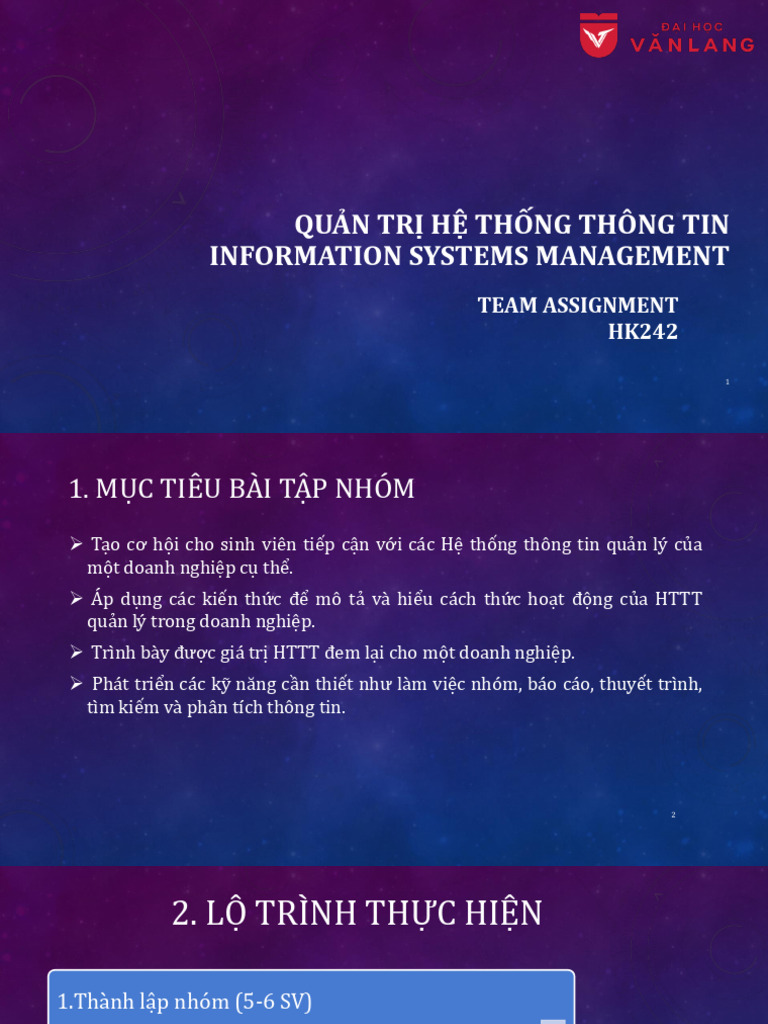 ĐẠI HỌC
VĂN LANG

QUẢN TRỊ HỆ THỐNG THÔNG TIN
INFORMATION SYSTEMS MANAGEMENT

TEAM ASSIGNMENT
HK242

1

1. MỤC TIÊU BÀI TẬP NHÓM

➢ Tạo cơ hội cho sinh viên tiếp cận với các Hệ thống thông tin quản lý của một doanh nghiệp cụ thể.

➢ Áp dụng các kiến thức để mô tả và hiểu cách thức hoạt động của HTTT quản lý trong doanh nghiệp.

➢ Trình bày được giá trị HTTT đem lại cho một doanh nghiệp.

➢ Phát triển các kỹ năng cần thiết như làm việc nhóm, báo cáo, thuyết trình, tìm kiếm và phân tích thông tin.

2

2. LỘ TRÌNH THỰC HIỆN

1.Thành lập nhóm (5-6 SV)